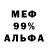 МЕФ
99%
АЛЬФА